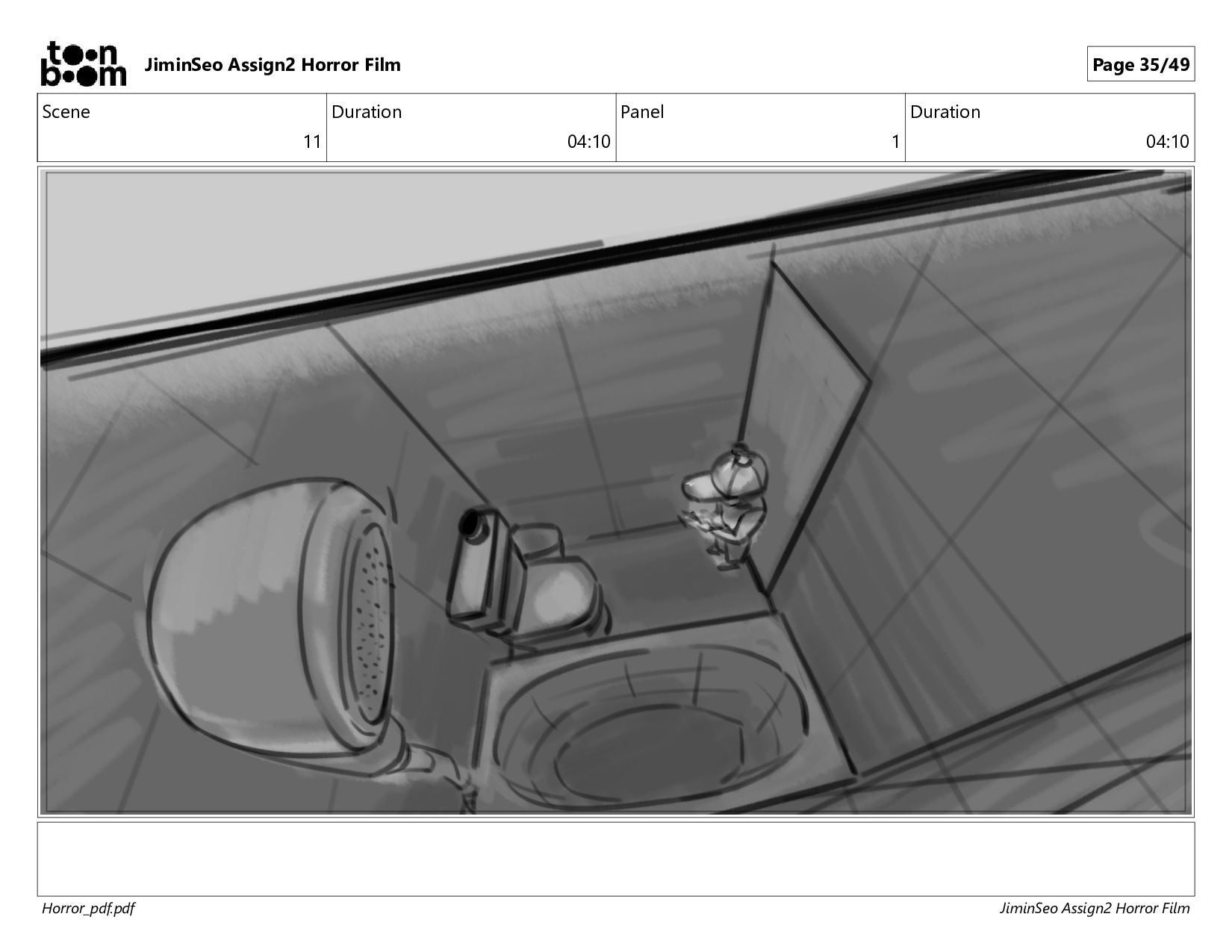 toon boom JiminSeo Assign2 Horror Film

Page 35/49

| Scene | Duration | Panel | Duration |
|---|---|---|---|
| 11 | 04:10 | 1 | 04:10 |

Horror_pdf.pdf

JiminSeo Assign2 Horror Film